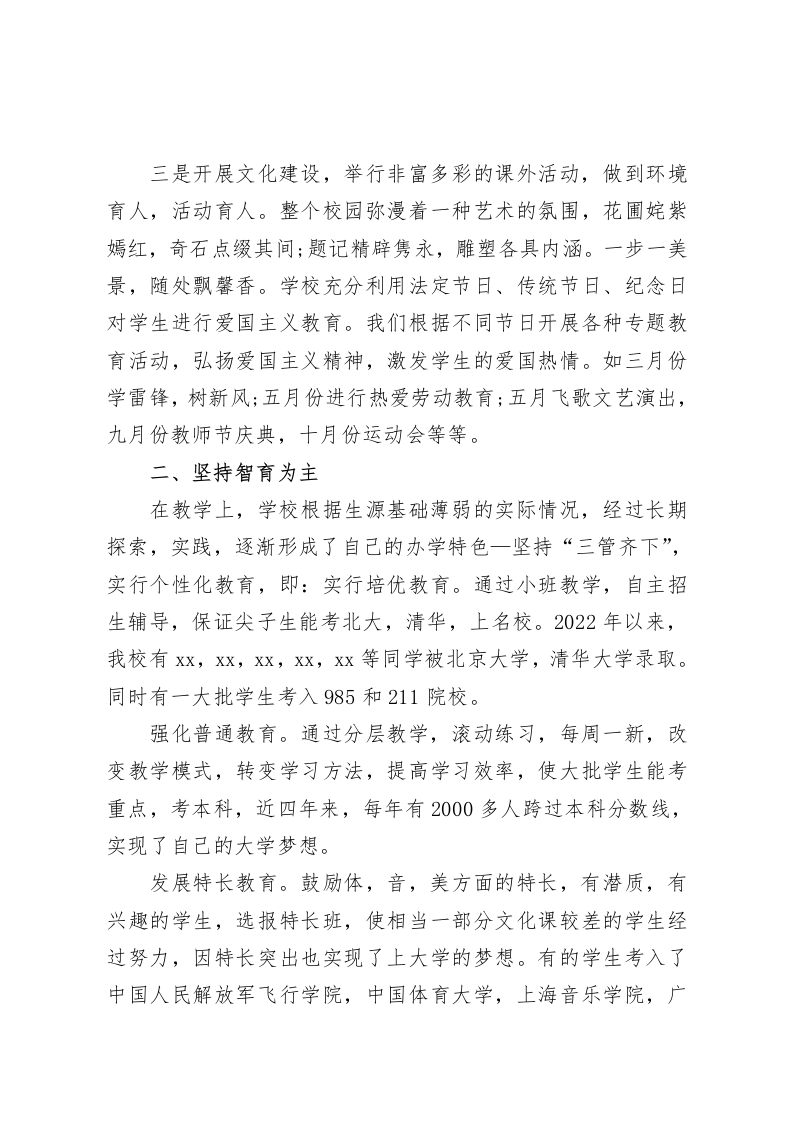 三是开展文化建设，举行非富多彩的课外活动，做到环境育人，活动育人。整个校园弥漫着一种艺术的氛围，花圃姹紫嫣红，奇石点缀其间;题记精辟隽永，雕塑各具内涵。一步一美景，随处飘馨香。学校充分利用法定节日、传统节日、纪念日对学生进行爱国主义教育。我们根据不同节日开展各种专题教育活动，弘扬爱国主义精神，激发学生的爱国热情。如三月份学雷锋，树新风;五月份进行热爱劳动教育;五月飞歌文艺演出，九月份教师节庆典，十月份运动会等等。

二、坚持智育为主

在教学上，学校根据生源基础薄弱的实际情况，经过长期探索，实践，逐渐形成了自己的办学特色—坚持“三管齐下”，实行个性化教育，即：实行培优教育。通过小班教学，自主招生辅导，保证尖子生能考北大，清华，上名校。2022年以来，我校有xx，xx，xx，xx，xx等同学被北京大学，清华大学录取。同时有一大批学生考入985和211院校。

强化普通教育。通过分层教学，滚动练习，每周一新，改变教学模式，转变学习方法，提高学习效率，使大批学生能考重点，考本科，近四年来，每年有2000多人跨过本科分数线，实现了自己的大学梦想。

发展特长教育。鼓励体，音，美方面的特长，有潜质，有兴趣的学生，选报特长班，使相当一部分文化课较差的学生经过努力，因特长突出也实现了上大学的梦想。有的学生考入了中国人民解放军飞行学院，中国体育大学，上海音乐学院，广